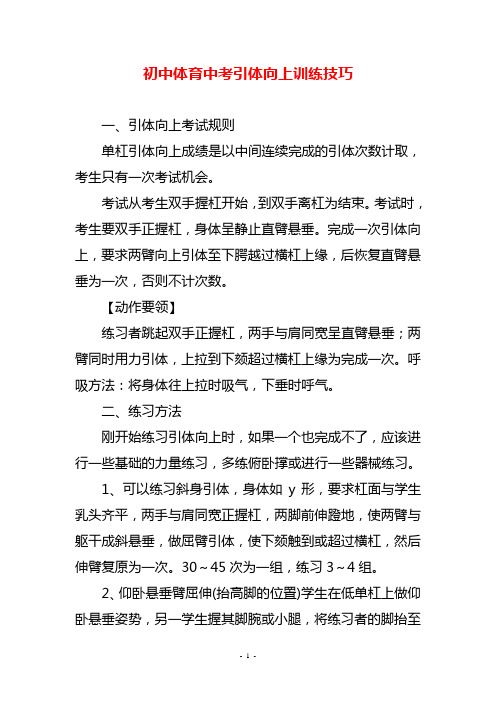 初中体育中考引体向上训练技巧

一、引体向上考试规则

单杠引体向上成绩是以中间连续完成的引体次数计取，考生只有一次考试机会。

考试从考生双手握杠开始，到双手离杠为结束。考试时，考生要双手正握杠，身体呈静止直臂悬垂。完成一次引体向上，要求两臂向上引体至下腭越过横杠上缘，后恢复直臂悬垂为一次，否则不计次数。

【动作要领】

练习者跳起双手正握杠，两手与肩同宽呈直臂悬垂；两臂同时用力引体，上拉到下颏超过横杠上缘为完成一次。呼吸方法：将身体往上拉时吸气，下垂时呼气。

二、练习方法

刚开始练习引体向上时，如果一个也完成不了，应该进行一些基础的力量练习，多练俯卧撑或进行一些器械练习。

1、可以练习斜身引体，身体如 y 形，要求杠面与学生乳头齐平，两手与肩同宽正握杠，两脚前伸蹬地，使两臂与躯干成斜悬垂，做屈臂引体，使下颏触到或超过横杠，然后伸臂复原为一次。30～45 次为一组，练习 3～4 组。

2、仰卧悬垂臂屈伸(抬高脚的位置)学生在低单杠上做仰卧悬垂姿势，另一学生握其脚腕或小腿，将练习者的脚抬至

- 1 -